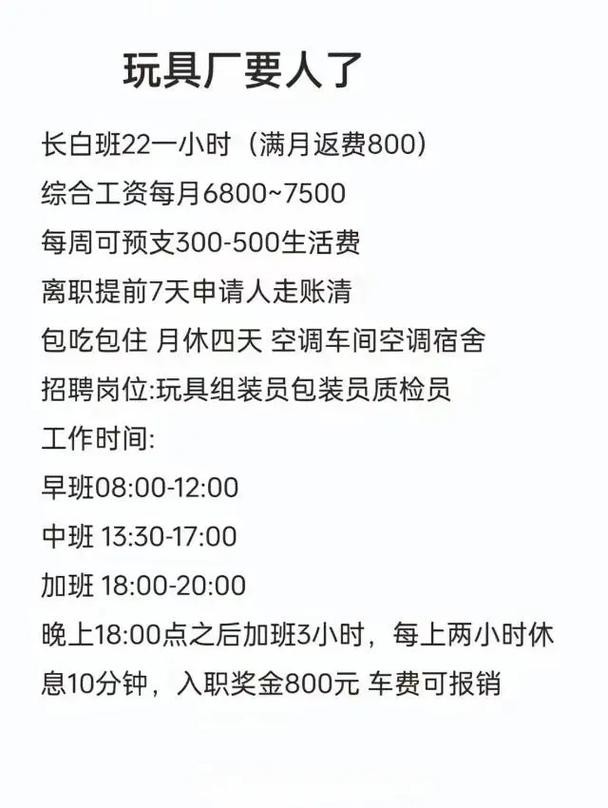 玩具厂要人了

长白班22一小时（满月返费800）

综合工资每月6800~7500

每周可预支300-500生活费

离职提前7天申请人走账清

包吃包住 月休四天 空调车间空调宿舍

招聘岗位:玩具组装员包装员质检员

工作时间:

早班08:00-12:00

中班 13:30-17:00

加班 18:00-20:00

晚上18:00点之后加班3小时，每上两小时休息10分钟，入职奖金800元 车费可报销